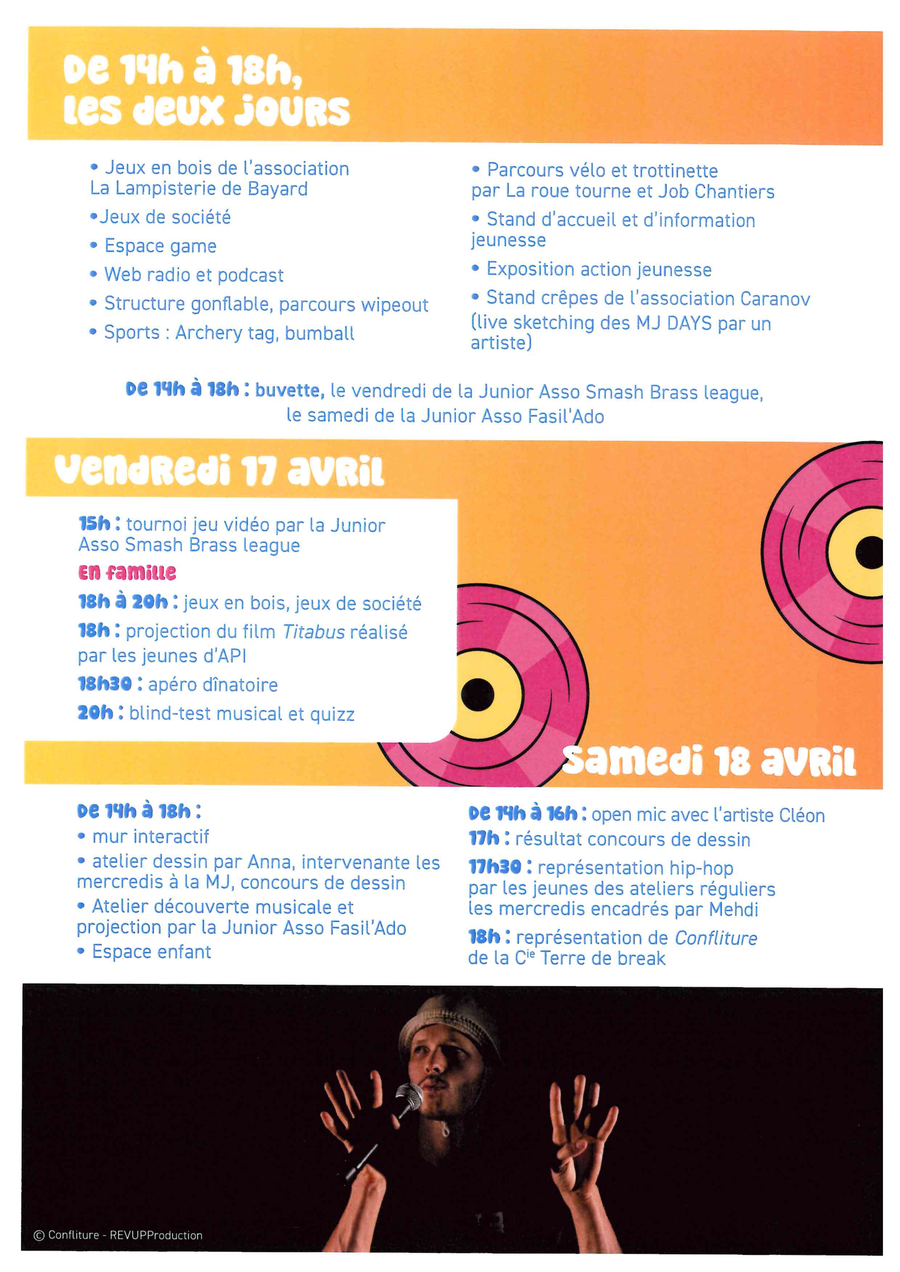 De 14h à 18h, les deux jours

• Jeux en bois de l'association La Lampisterie de Bayard
•Jeux de société
• Espace game
• Web radio et podcast
• Structure gonflable, parcours wipeout
• Sports : Archery tag, bumball

• Parcours vélo et trottinette par La roue tourne et Job Chantiers
• Stand d'accueil et d'information jeunesse
• Exposition action jeunesse
• Stand crêpes de l'association Caranov (live sketching des MJ DAYS par un artiste)

De 14h à 18h : buvette, le vendredi de la Junior Asso Smash Brass league, le samedi de la Junior Asso Fasil'Ado

Vendredi 17 avril

15h : tournoi jeu vidéo par la Junior Asso Smash Brass league
En famille
18h à 20h : jeux en bois, jeux de société
18h : projection du film Titabus réalisé par les jeunes d'API
18h30 : apéro dînatoire
20h : blind-test musical et quizz

Samedi 18 avril

De 14h à 18h :
• mur interactif
• atelier dessin par Anna, intervenante les mercredis à la MJ, concours de dessin
• Atelier découverte musicale et projection par la Junior Asso Fasil'Ado
• Espace enfant

De 14h à 16h : open mic avec l'artiste Cléon
17h : résultat concours de dessin
17h30 : représentation hip-hop par les jeunes des ateliers réguliers les mercredis encadrés par Mehdi
18h : représentation de Confliture de la C$^{ie}$ Terre de break

© Confliture - REVUPProduction